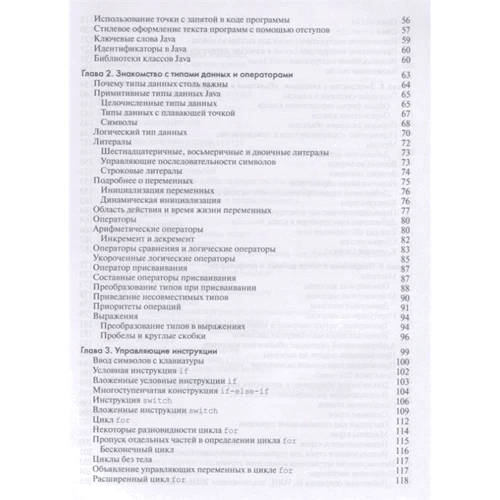 Использование точки с запятой в коде программы 56
Стилевое оформление текста программ с помощью отступов 57
Ключевые слова Java 59
Идентификаторы в Java 60
Библиотеки классов Java 60

Глава 2. Знакомство с типами данных и операторами 63
Почему типы данных столь важны 64
Примитивные типы данных Java 65
Целочисленные типы данных 65
Типы данных с плавающей точкой 67
Символы 68
Логический тип данных 70
Литералы 72
Шестнадцатеричные, восьмеричные и двоичные литералы 73
Управляющие последовательности символов 73
Строковые литералы 74
Подробнее о переменных 75
Инициализация переменных 76
Динамическая инициализация 76
Область действия и время жизни переменных 77
Операторы 80
Арифметические операторы 80
Инкремент и декремент 82
Операторы сравнения и логические операторы 83
Укороченные логические операторы 85
Оператор присваивания 87
Составные операторы присваивания 87
Преобразование типов при присваивании 88
Приведение несовместимых типов 90
Приоритеты операций 91
Выражения 94
Преобразование типов в выражениях 94
Пробелы и круглые скобки 96

Глава 3. Управляющие инструкции 99
Ввод символов с клавиатуры 100
Условная инструкция if 102
Вложенные условные инструкции if 103
Многоступенчатая конструкция if-else-if 104
Инструкция switch 106
Вложенные инструкции switch 109
Цикл for 112
Некоторые разновидности цикла for 114
Пропуск отдельных частей в определении цикла for 115
Бесконечный цикл 116
Циклы без тела 117
Объявление управляющих переменных в цикле for 117
Расширенный цикл for 118